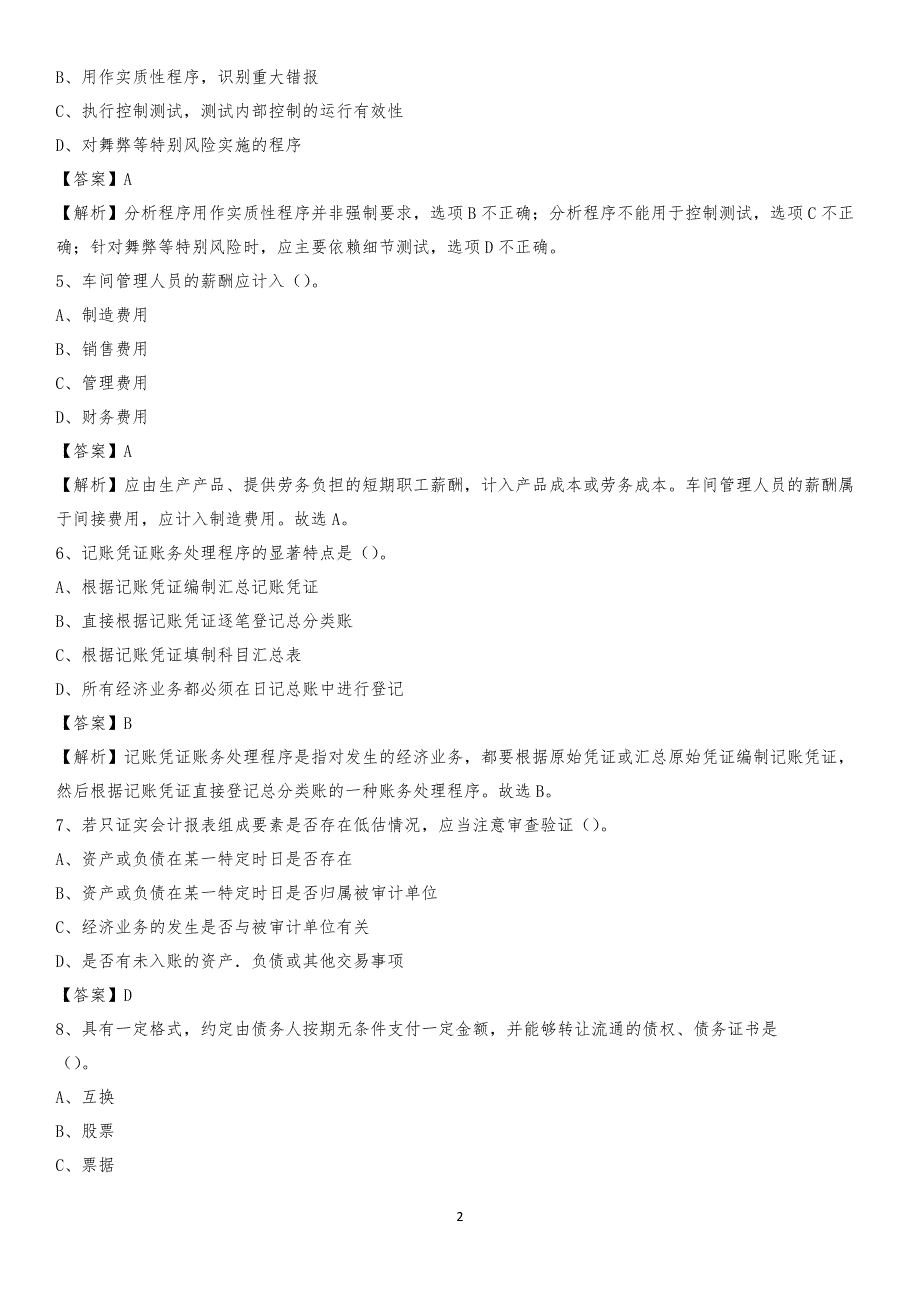 B、用作实质性程序，识别重大错报

C、执行控制测试，测试内部控制的运行有效性

D、对舞弊等特别风险实施的程序

【答案】A

【解析】分析程序用作实质性程序并非强制要求，选项B不正确；分析程序不能用于控制测试，选项C不正确；针对舞弊等特别风险时，应主要依赖细节测试，选项D不正确。

5、车间管理人员的薪酬应计入（）。

A、制造费用

B、销售费用

C、管理费用

D、财务费用

【答案】A

【解析】应由生产产品、提供劳务负担的短期职工薪酬，计入产品成本或劳务成本。车间管理人员的薪酬属于间接费用，应计入制造费用。故选A。

6、记账凭证账务处理程序的显著特点是（）。

A、根据记账凭证编制汇总记账凭证

B、直接根据记账凭证逐笔登记总分类账

C、根据记账凭证填制科目汇总表

D、所有经济业务都必须在日记总账中进行登记

【答案】B

【解析】记账凭证账务处理程序是指对发生的经济业务，都要根据原始凭证或汇总原始凭证编制记账凭证，然后根据记账凭证直接登记总分类账的一种账务处理程序。故选B。

7、若只证实会计报表组成要素是否存在低估情况，应当注意审查验证（）。

A、资产或负债在某一特定时日是否存在

B、资产或负债在某一特定时日是否归属被审计单位

C、经济业务的发生是否与被审计单位有关

D、是否有未入账的资产．负债或其他交易事项

【答案】D

8、具有一定格式，约定由债务人按期无条件支付一定金额，并能够转让流通的债权、债务证书是（）。

A、互换

B、股票

C、票据

2